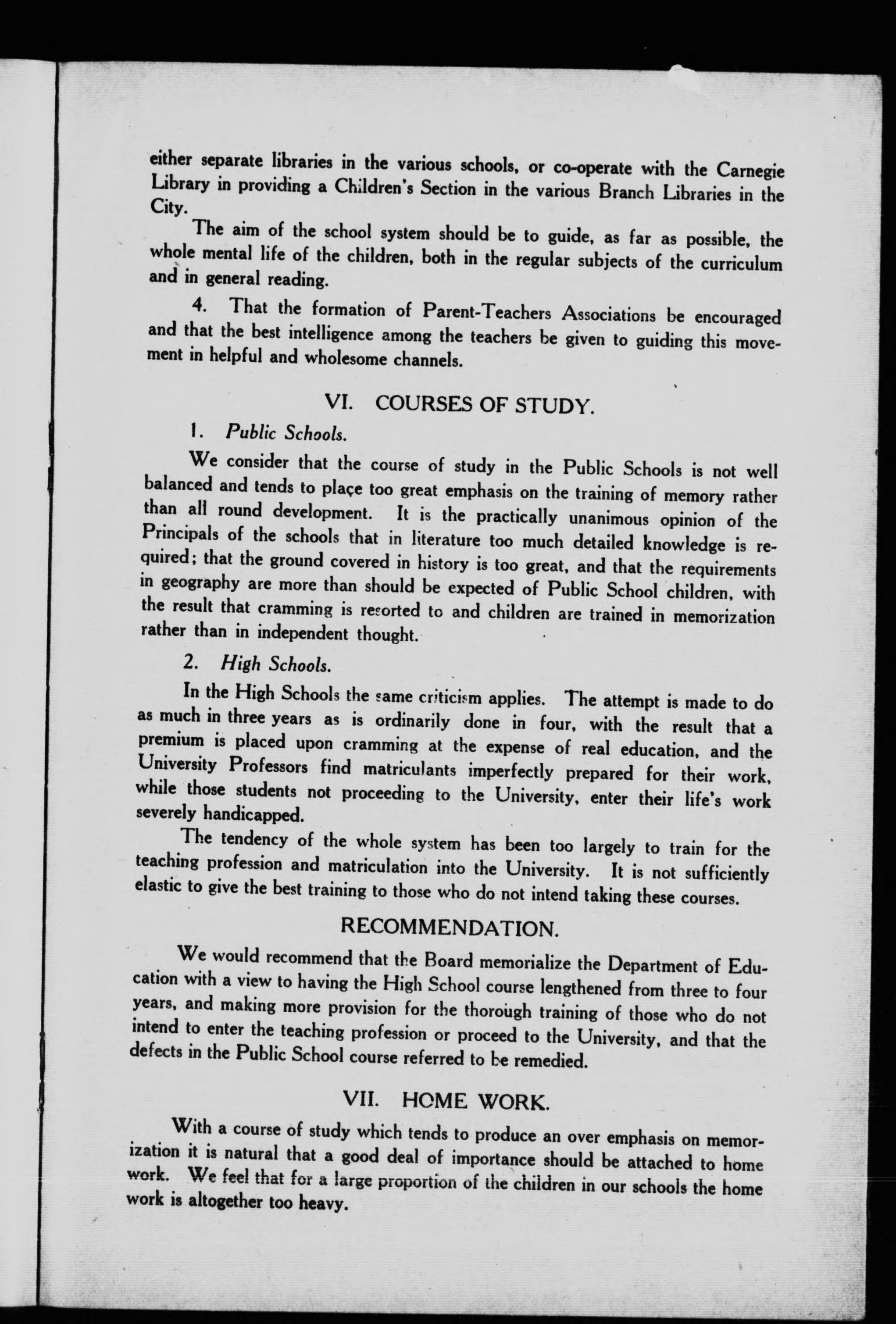 either separate libraries in the various schools, or co-operate with the Carnegie Library in providing a Children's Section in the various Branch Libraries in the City.

The aim of the school system should be to guide, as far as possible, the whole mental life of the children, both in the regular subjects of the curriculum and in general reading.

4. That the formation of Parent-Teachers Associations be encouraged and that the best intelligence among the teachers be given to guiding this movement in helpful and wholesome channels.

VI. COURSES OF STUDY.

1. Public Schools.

We consider that the course of study in the Public Schools is not well balanced and tends to plaçe too great emphasis on the training of memory rather than all round development. It is the practically unanimous opinion of the Principals of the schools that in literature too much detailed knowledge is required; that the ground covered in history is too great, and that the requirements in geography are more than should be expected of Public School children, with the result that cramming is resorted to and children are trained in memorization rather than in independent thought.

2. High Schools.

In the High Schools the same criticism applies. The attempt is made to do as much in three years as is ordinarily done in four, with the result that a premium is placed upon cramming at the expense of real education, and the University Professors find matriculants imperfectly prepared for their work, while those students not proceeding to the University, enter their life's work severely handicapped.

The tendency of the whole system has been too largely to train for the teaching profession and matriculation into the University. It is not sufficiently elastic to give the best training to those who do not intend taking these courses.

RECOMMENDATION.

We would recommend that the Board memorialize the Department of Education with a view to having the High School course lengthened from three to four years, and making more provision for the thorough training of those who do not intend to enter the teaching profession or proceed to the University, and that the defects in the Public School course referred to be remedied.

VII. HOME WORK.

With a course of study which tends to produce an over emphasis on memorization it is natural that a good deal of importance should be attached to home work. We feel that for a large proportion of the children in our schools the home work is altogether too heavy.